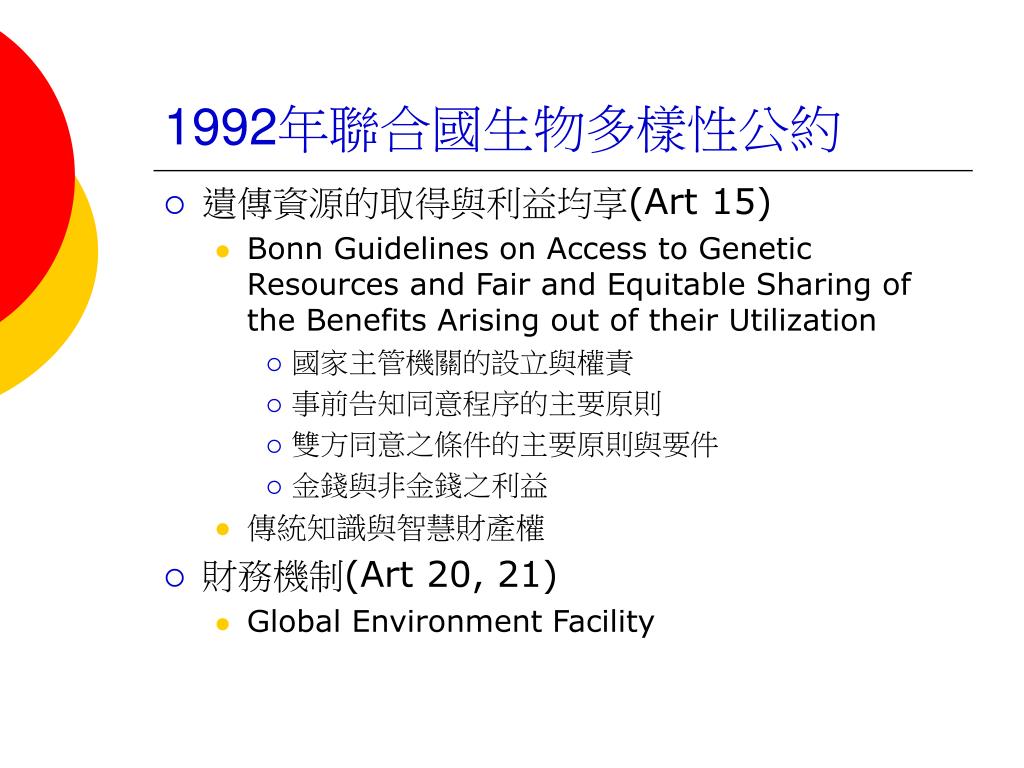 1992年聯合國生物多樣性公約

遺傳資源的取得與利益均享(Art 15)

Bonn Guidelines on Access to Genetic Resources and Fair and Equitable Sharing of the Benefits Arising out of their Utilization

國家主管機關的設立與權責

事前告知同意程序的主要原則

雙方同意之條件的主要原則與要件

金錢與非金錢之利益

傳統知識與智慧財產權

財務機制(Art 20, 21)

Global Environment Facility